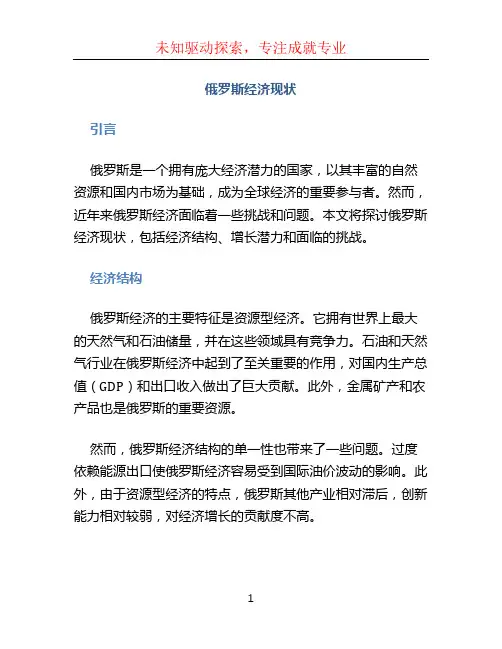 未知驱动探索，专注成就专业

俄罗斯经济现状

引言

俄罗斯是一个拥有庞大经济潜力的国家，以其丰富的自然资源和国内市场为基础，成为全球经济的重要参与者。然而，近年来俄罗斯经济面临着一些挑战和问题。本文将探讨俄罗斯经济现状，包括经济结构、增长潜力和面临的挑战。

经济结构

俄罗斯经济的主要特征是资源型经济。它拥有世界上最大的天然气和石油储量，并在这些领域具有竞争力。石油和天然气行业在俄罗斯经济中起到了至关重要的作用，对国内生产总值（GDP）和出口收入做出了巨大贡献。此外，金属矿产和农产品也是俄罗斯的重要资源。

然而，俄罗斯经济结构的单一性也带来了一些问题。过度依赖能源出口使俄罗斯经济容易受到国际油价波动的影响。此外，由于资源型经济的特点，俄罗斯其他产业相对滞后，创新能力相对较弱，对经济增长的贡献度不高。

1